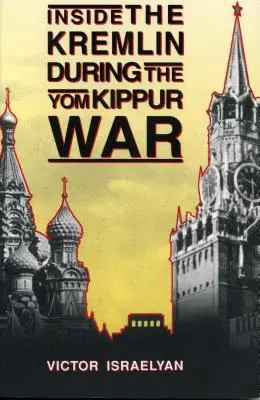 INSIDE THE KREMLIN DURING THE YOM KIPPUR WAR

VICTOR ISRAELYAN